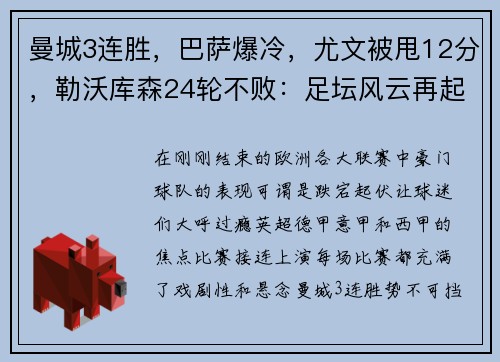 曼城3连胜，巴萨爆冷，尤文被甩12分，勒沃库森24轮不败：足坛风云再起

在刚刚结束的欧洲各大联赛中豪门球队的表现可谓是跌宕起伏让球迷们大呼过瘾英超德甲意甲和西甲的焦点比赛接连上演每场比赛都充满了戏剧性和悬念曼城3连胜势不可挡